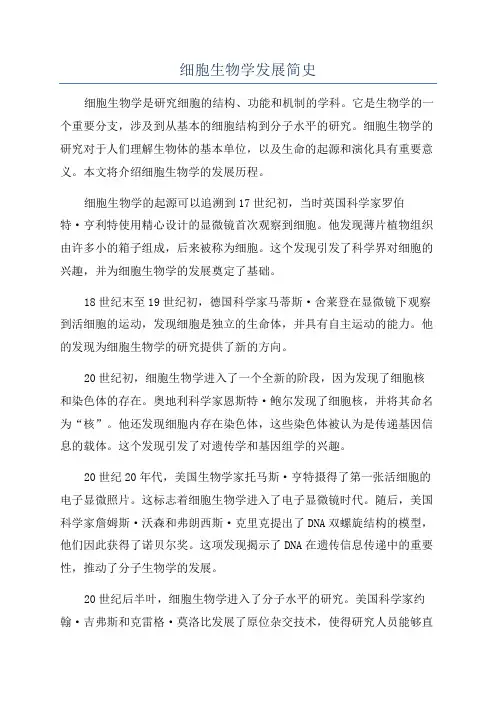 细胞生物学发展简史

细胞生物学是研究细胞的结构、功能和机制的学科。它是生物学的一个重要分支，涉及到从基本的细胞结构到分子水平的研究。细胞生物学的研究对于人们理解生物体的基本单位，以及生命的起源和演化具有重要意义。本文将介绍细胞生物学的发展历程。

细胞生物学的起源可以追溯到17世纪初，当时英国科学家罗伯特·亨利特使用精心设计的显微镜首次观察到细胞。他发现薄片植物组织由许多小的箱子组成，后来被称为细胞。这个发现引发了科学界对细胞的兴趣，并为细胞生物学的发展奠定了基础。

18世纪末至19世纪初，德国科学家马蒂斯·舍莱登在显微镜下观察到活细胞的运动，发现细胞是独立的生命体，并具有自主运动的能力。他的发现为细胞生物学的研究提供了新的方向。

20世纪初，细胞生物学进入了一个全新的阶段，因为发现了细胞核和染色体的存在。奥地利科学家恩斯特·鲍尔发现了细胞核，并将其命名为“核”。他还发现细胞内存在染色体，这些染色体被认为是传递基因信息的载体。这个发现引发了对遗传学和基因组学的兴趣。

20世纪20年代，美国生物学家托马斯·亨特摄得了第一张活细胞的电子显微照片。这标志着细胞生物学进入了电子显微镜时代。随后，美国科学家詹姆斯·沃森和弗朗西斯·克里克提出了DNA双螺旋结构的模型，他们因此获得了诺贝尔奖。这项发现揭示了DNA在遗传信息传递中的重要性，推动了分子生物学的发展。

20世纪后半叶，细胞生物学进入了分子水平的研究。美国科学家约翰·吉弗斯和克雷格·莫洛比发展了原位杂交技术，使得研究人员能够直